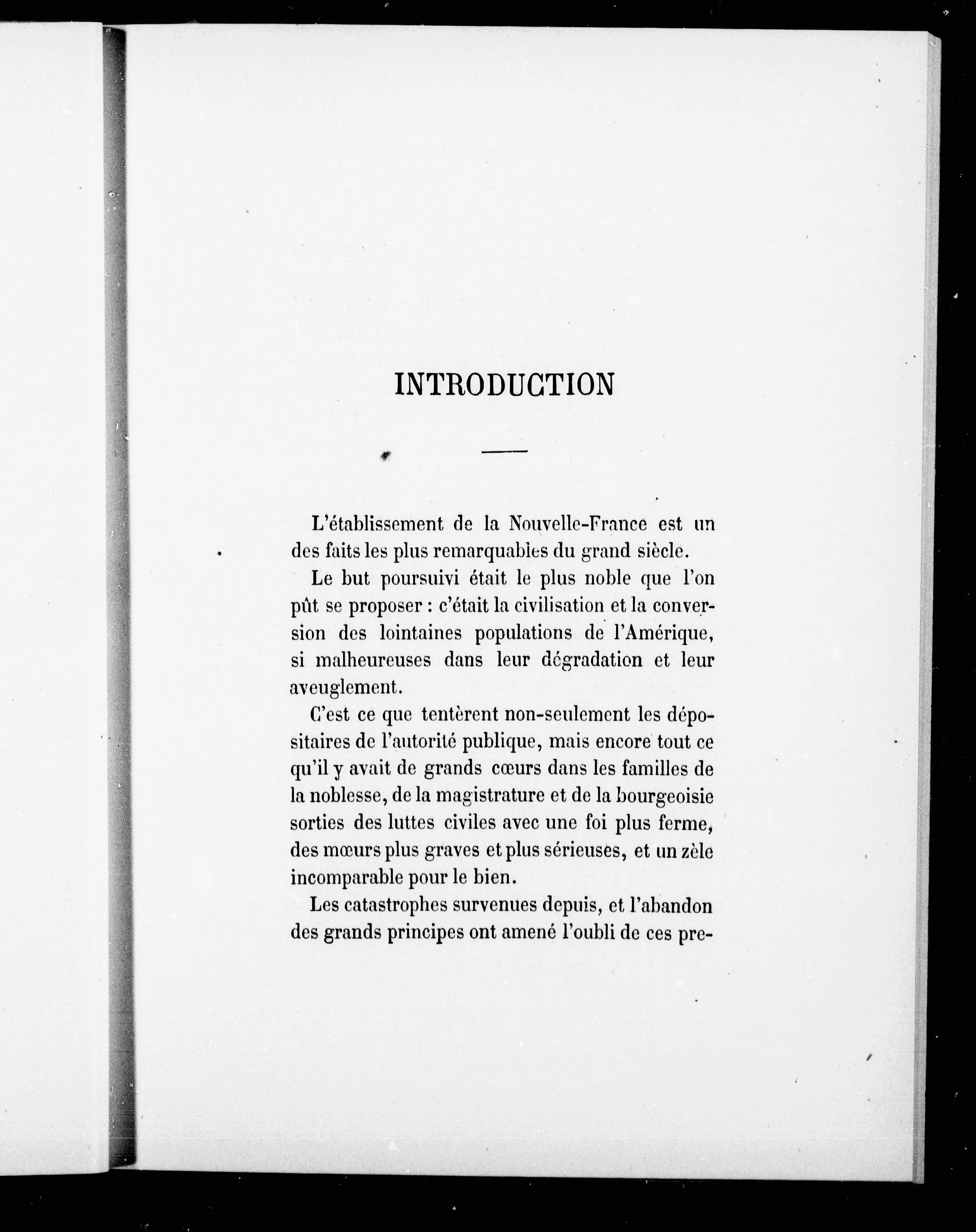 INTRODUCTION

L'établissement de la Nouvelle-France est un des faits les plus remarquables du grand siècle.

Le but poursuivi était le plus noble que l'on pût se proposer : c'était la civilisation et la conversion des lointaines populations de l'Amérique, si malheureuses dans leur dégradation et leur aveuglement.

C'est ce que tentèrent non-seulement les dépositaires de l'autorité publique, mais encore tout ce qu'il y avait de grands cœurs dans les familles de la noblesse, de la magistrature et de la bourgeoisie sorties des luttes civiles avec une foi plus ferme, des mœurs plus graves et plus sérieuses, et un zèle incomparable pour le bien.

Les catastrophes survenues depuis, et l'abandon des grands principes ont amené l'oubli de ces pre-